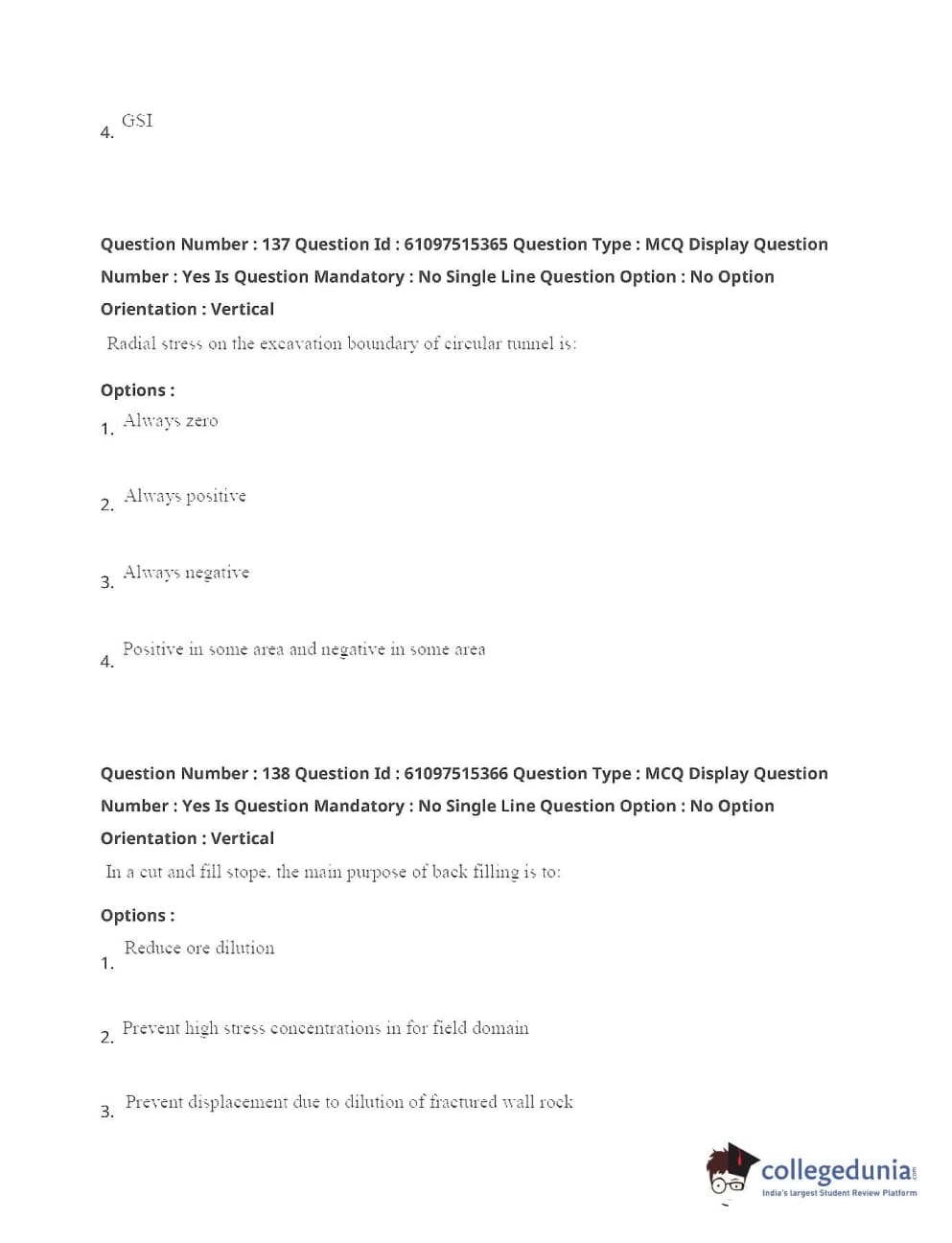 4. GSI

Question Number : 137 Question Id : 61097515365 Question Type : MCQ Display Question Number : Yes Is Question Mandatory : No Single Line Question Option : No Option Orientation : Vertical

Radial stress on the excavation boundary of circular tunnel is:

Options :

1. Always zero

2. Always positive

3. Always negative

4. Positive in some area and negative in some area

Question Number : 138 Question Id : 61097515366 Question Type : MCQ Display Question Number : Yes Is Question Mandatory : No Single Line Question Option : No Option Orientation : Vertical

In a cut and fill stope, the main purpose of back filling is to:

Options :

1. Reduce ore dilution

2. Prevent high stress concentrations in for field domain

3. Prevent displacement due to dilution of fractured wall rock

collegedunia.com
India's largest Student Review Platform